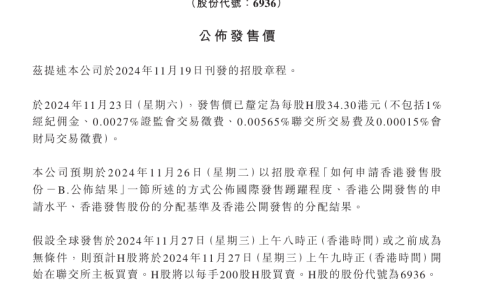 （股份代號：6936）

公佈發售價

茲提述本公司於2024年11月19日刊發的招股章程。

於2024年11月23日（星期六），發售價已釐定為每股H股34.30港元（不包括1%經紀佣金、0.0027%證監會交易徵費、0.00565%聯交所交易費及0.00015%會財局交易徵費）。

本公司預期於2024年11月26日（星期二）以招股章程「如何申請香港發售股份－B.公佈結果」一節所述的方式公佈國際發售踴躍程度、香港公開發售的申請水平、香港發售股份的分配基準及香港公開發售的分配結果。

假設全球發售於2024年11月27日（星期三）上午八時正（香港時間）或之前成為無條件，則預計H股將於2024年11月27日（星期三）上午九時正（香港時間）開始在聯交所主板買賣。H股將以每手200股H股買賣。H股的股份代號為6936。